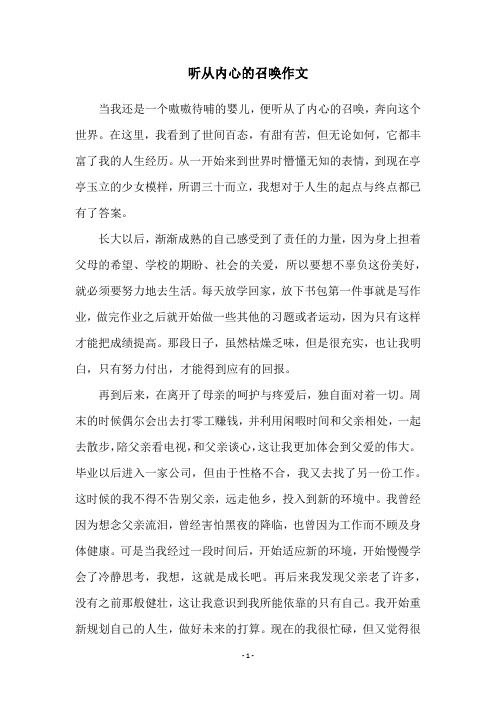 听从内心的召唤作文

当我还是一个嗷嗷待哺的婴儿，便听从了内心的召唤，奔向这个世界。在这里，我看到了世间百态，有甜有苦，但无论如何，它都丰富了我的人生经历。从一开始来到世界时懵懂无知的表情，到现在亭亭玉立的少女模样，所谓三十而立，我想对于人生的起点与终点都已有了答案。

长大以后，渐渐成熟的自己感受到了责任的力量，因为身上担着父母的希望、学校的期盼、社会的关爱，所以要想不辜负这份美好，就必须要努力地去生活。每天放学回家，放下书包第一件事就是写作业，做完作业之后就开始做一些其他的习题或者运动，因为只有这样才能把成绩提高。那段日子，虽然枯燥乏味，但是很充实，也让我明白，只有努力付出，才能得到应有的回报。

再到后来，在离开了母亲的呵护与疼爱后，独自面对着一切。周末的时候偶尔会出去打零工赚钱，并利用闲暇时间和父亲相处，一起去散步，陪父亲看电视，和父亲谈心，这让我更加体会到父爱的伟大。毕业以后进入一家公司，但由于性格不合，我又去找了另一份工作。这时候的我不得不告别父亲，远走他乡，投入到新的环境中。我曾经因为想念父亲流泪，曾经害怕黑夜的降临，也曾因为工作而不顾及身体健康。可是当我经过一段时间后，开始适应新的环境，开始慢慢学会了冷静思考，我想，这就是成长吧。再后来我发现父亲老了许多，没有之前那般健壮，这让我意识到我所能依靠的只有自己。我开始重新规划自己的人生，做好未来的打算。现在的我很忙碌，但又觉得很

- 1 -